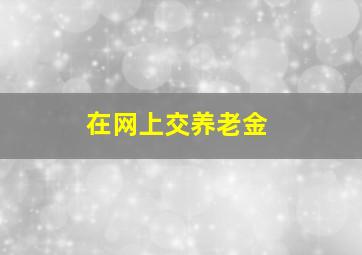 在网上交养老金